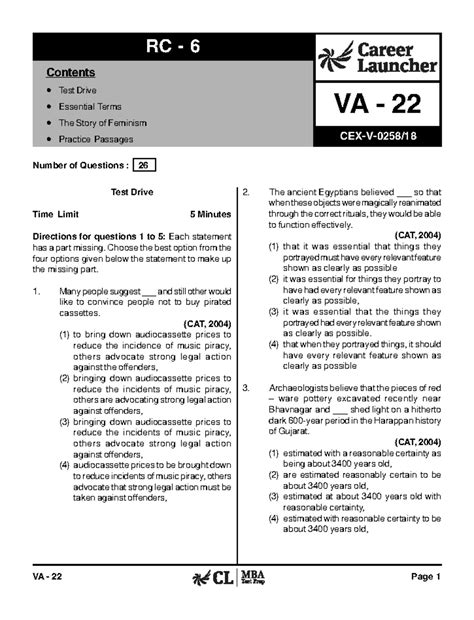 RC - 6

Contents

• Test Drive
• Essential Terms
• The Story of Feminism
• Practice Passages

Career Launcher

VA - 22

CEX-V-0258/18

Number of Questions : 26

Test Drive

Time Limit 5 Minutes

Directions for questions 1 to 5: Each statement has a part missing. Choose the best option from the four options given below the statement to make up the missing part.

1. Many people suggest ___ and still other would like to convince people not to buy pirated cassettes.
(CAT, 2004)
(1) to bring down audiocassette prices to reduce the incidence of music piracy, others advocate strong legal action against the offenders,
(2) bringing down audiocassette prices to reduce the incidents of music piracy, others are advocating strong legal action against offenders,
(3) bringing down audiocassette prices to reduce the incidents of music piracy, others advocate strong legal action against offenders,
(4) audiocassette prices to be brought down to reduce incidents of music piracy, others advocate that strong legal action must be taken against offenders,

2. The ancient Egyptians believed ___ so that when these objects were magically reanimated through the correct rituals, they would be able to function effectively.
(CAT, 2004)
(1) that it was essential that things they portrayed must have every relevant feature shown as clearly as possible
(2) it was essential for things they portray to have had every relevant feature shown as clearly as possible,
(3) it was essential that the things they portrayed had every relevant feature shown as clearly as possible.
(4) that when they portrayed things, it should have every relevant feature shown as clearly as possible

3. Archaeologists believe that the pieces of red – ware pottery excavated recently near Bhavnagar and ___ shed light on a hitherto dark 600-year period in the Harappan history of Gujarat.
(CAT, 2004)
(1) estimated with a reasonable certainty as being about 3400 years old,
(2) are estimated reasonably certain to be about 3400 years old,
(3) estimated at about 3400 years old with reasonable certainty,
(4) estimated with reasonable certainty to be about 3400 years old,

VA - 22 CL MBA Test Prep Page 1